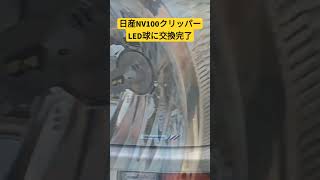 日産NV100クリッパー
LED球に交換完了